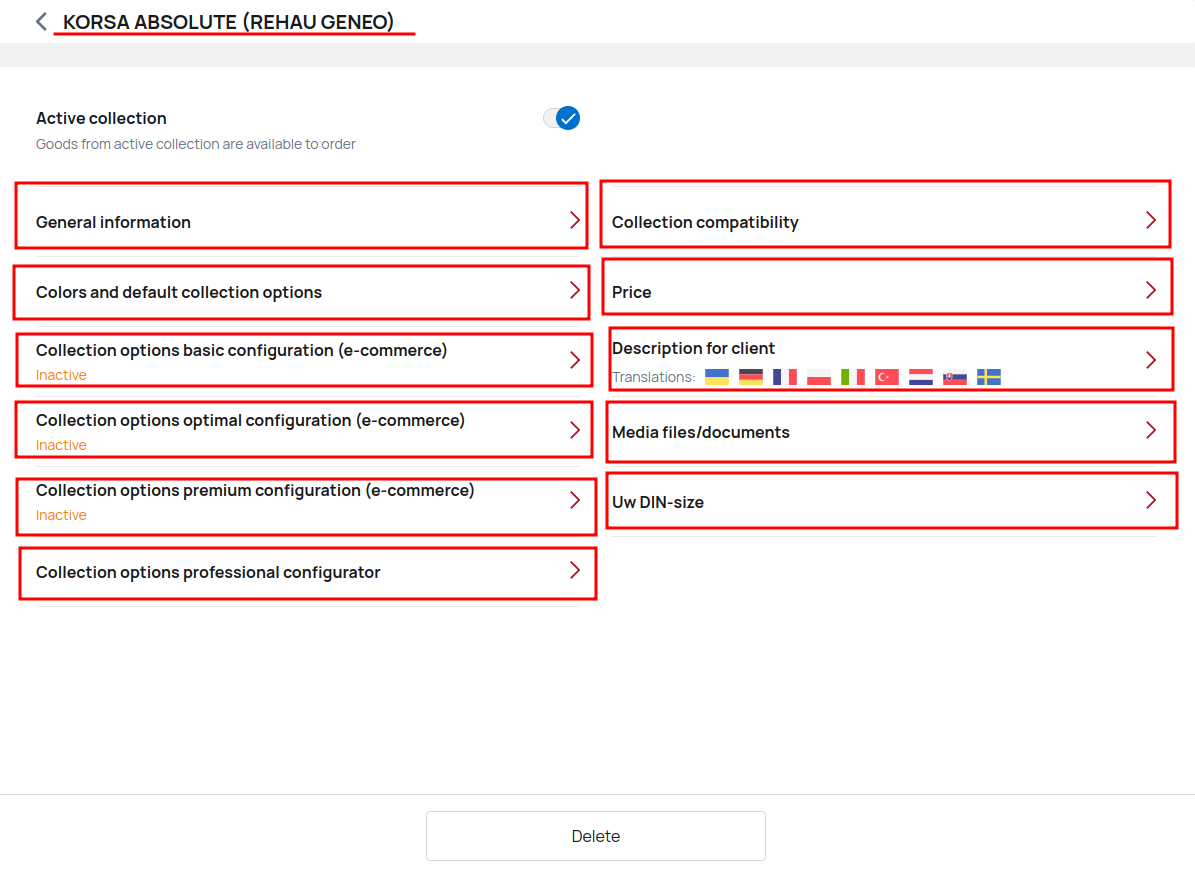 KORSA ABSOLUTE (REHAU GENEO)

Active collection
Goods from active collection are available to order

General information

Colors and default collection options

Collection options basic configuration (e-commerce)
Inactive

Collection options optimal configuration (e-commerce)
Inactive

Collection options premium configuration (e-commerce)
Inactive

Collection options professional configurator

Collection compatibility

Price

Description for client
Translations:

Media files/documents

Uw DIN-size

Delete